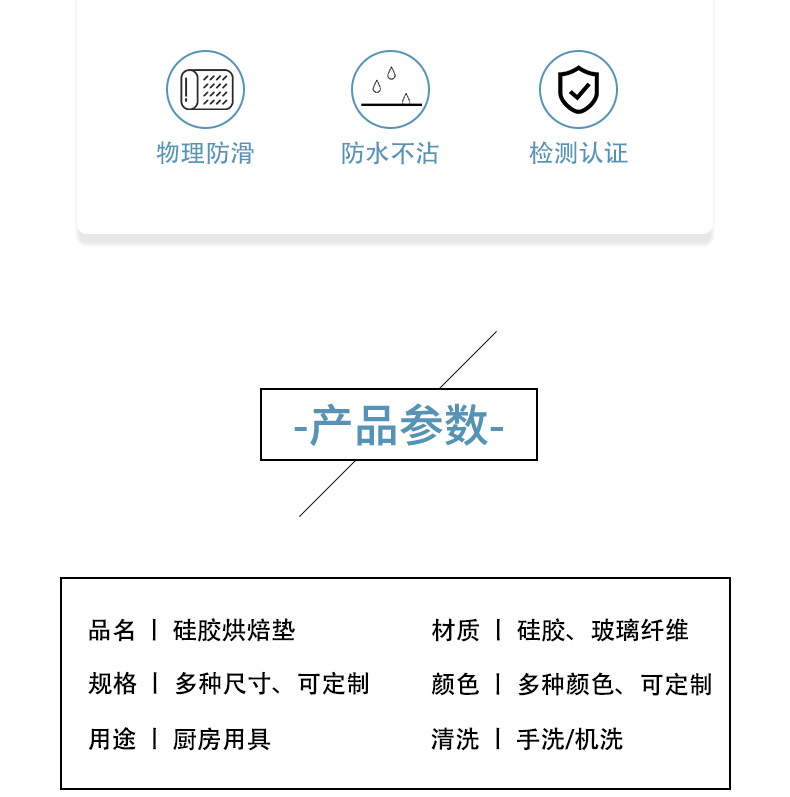 物理防滑

防水不沾

检测认证

-产品参数-

品名 | 硅胶烘焙垫

规格 | 多种尺寸、可定制

用途 | 厨房用具

材质 | 硅胶、玻璃纤维

颜色 | 多种颜色、可定制

清洗 | 手洗/机洗